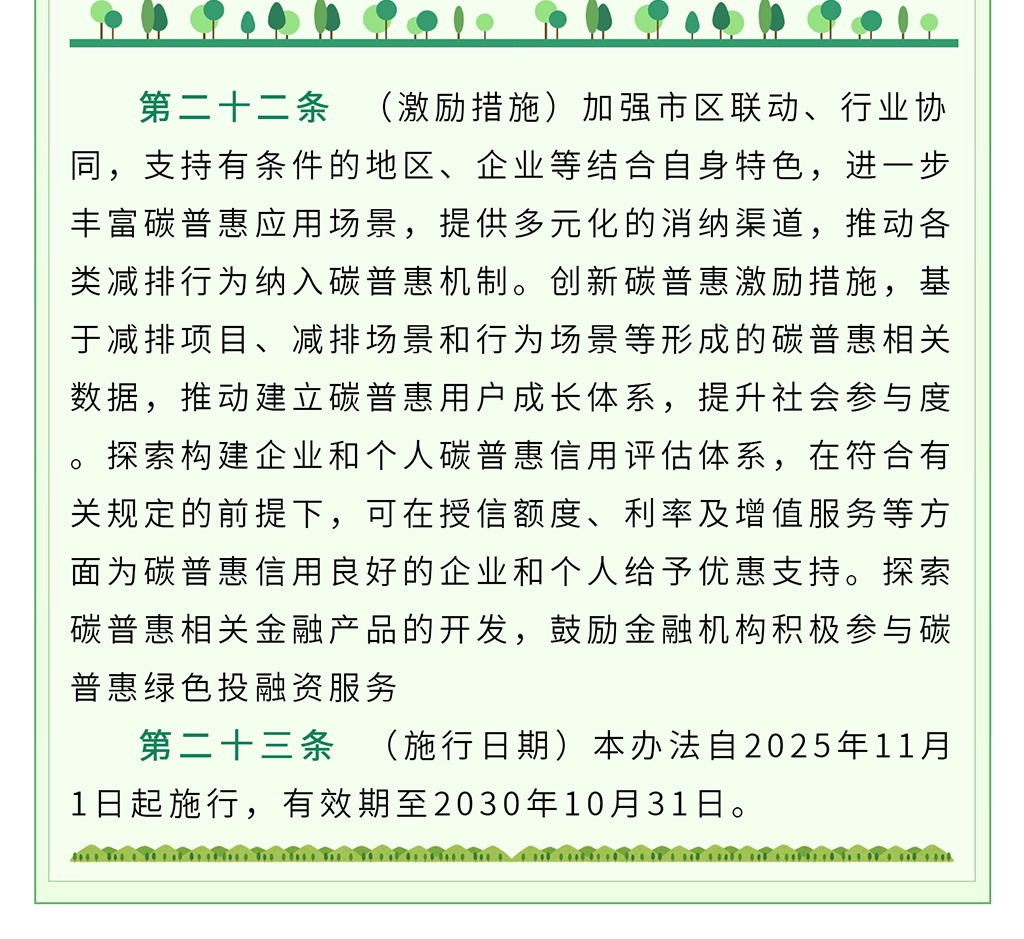 第二十二条　（激励措施）加强市区联动、行业协同，支持有条件的地区、企业等结合自身特色，进一步丰富碳普惠应用场景，提供多元化的消纳渠道，推动各类减排行为纳入碳普惠机制。创新碳普惠激励措施，基于减排项目、减排场景和行为场景等形成的碳普惠相关数据，推动建立碳普惠用户成长体系，提升社会参与度。探索构建企业和个人碳普惠信用评估体系，在符合有关规定的前提下，可在授信额度、利率及增值服务等方面为碳普惠信用良好的企业和个人给予优惠支持。探索碳普惠相关金融产品的开发，鼓励金融机构积极参与碳普惠绿色投融资服务

第二十三条　（施行日期）本办法自2025年11月1日起施行，有效期至2030年10月31日。